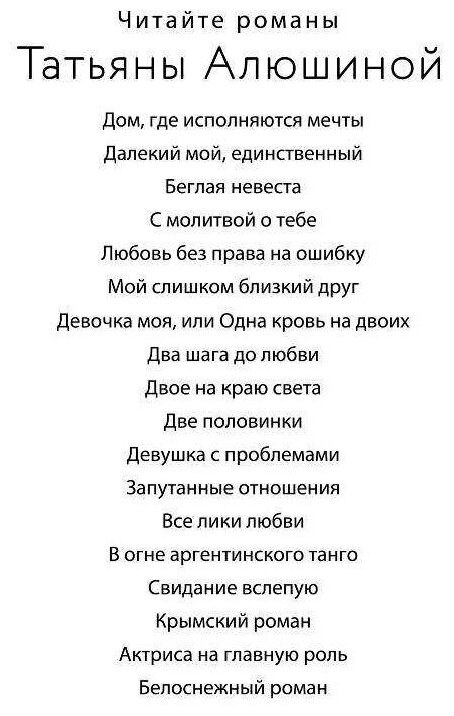 Читайте романы

Татьяны Алюшиной

Дом, где исполняются мечты
Далекий мой, единственный
Беглая невеста
С молитвой о тебе
Любовь без права на ошибку
Мой слишком близкий друг
Девочка моя, или Одна кровь на двоих
Два шага до любви
Двое на краю света
Две половинки
Девушка с проблемами
Запутанные отношения
Все лики любви
В огне аргентинского танго
Свидание вслепую
Крымский роман
Актриса на главную роль
Белоснежный роман